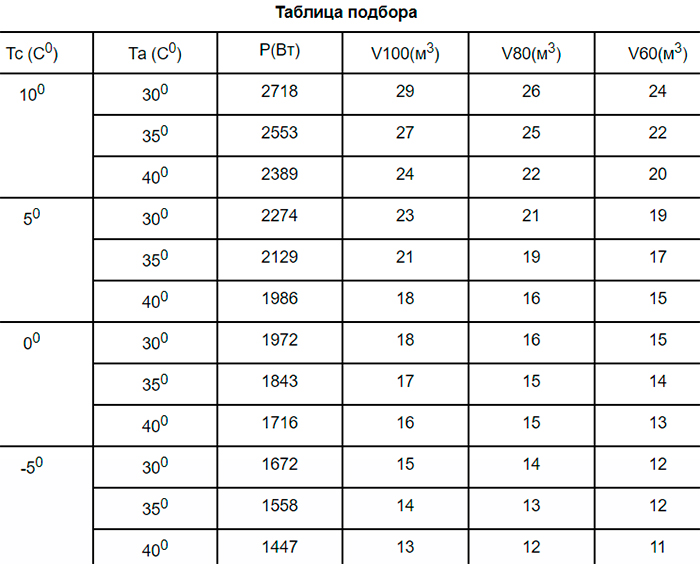 Таблица подбора

| Tc ($C^0$) | Ta ($C^0$) | P(Вт) | V100($м^3$) | V80($м^3$) | V60($м^3$) |
|---|---|---|---|---|---|
| $10^0$ | $30^0$ | 2718 | 29 | 26 | 24 |
| | $35^0$ | 2553 | 27 | 25 | 22 |
| | $40^0$ | 2389 | 24 | 22 | 20 |
| $5^0$ | $30^0$ | 2274 | 23 | 21 | 19 |
| | $35^0$ | 2129 | 21 | 19 | 17 |
| | $40^0$ | 1986 | 18 | 16 | 15 |
| $0^0$ | $30^0$ | 1972 | 18 | 16 | 15 |
| | $35^0$ | 1843 | 17 | 15 | 14 |
| | $40^0$ | 1716 | 16 | 15 | 13 |
| $-5^0$ | $30^0$ | 1672 | 15 | 14 | 12 |
| | $35^0$ | 1558 | 14 | 13 | 12 |
| | $40^0$ | 1447 | 13 | 12 | 11 |